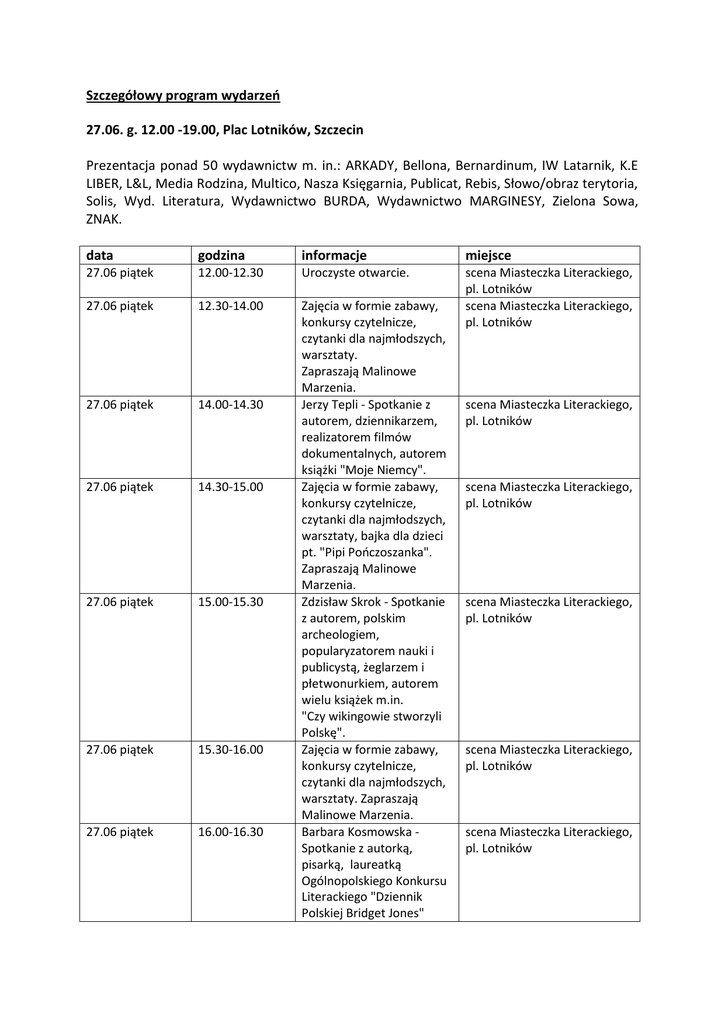 Szczegółowy program wydarzeń

27.06. g. 12.00 -19.00, Plac Lotników, Szczecin

Prezentacja ponad 50 wydawnictw m. in.: ARKADY, Bellona, Bernardinum, IW Latarnik, K.E LIBER, L&L, Media Rodzina, Multico, Nasza Księgarnia, Publicat, Rebis, Słowo/obraz terytoria, Solis, Wyd. Literatura, Wydawnictwo BURDA, Wydawnictwo MARGINESY, Zielona Sowa, ZNAK.

| data | godzina | informacje | miejsce |
|---|---|---|---|
| 27.06 piątek | 12.00-12.30 | Uroczyste otwarcie. | scena Miasteczka Literackiego, pl. Lotników |
| 27.06 piątek | 12.30-14.00 | Zajęcia w formie zabawy, konkursy czytelnicze, czytanki dla najmłodszych, warsztaty. Zapraszają Malinowe Marzenia. | scena Miasteczka Literackiego, pl. Lotników |
| 27.06 piątek | 14.00-14.30 | Jerzy Tepli - Spotkanie z autorem, dziennikarzem, realizatorem filmów dokumentalnych, autorem książki "Moje Niemcy". | scena Miasteczka Literackiego, pl. Lotników |
| 27.06 piątek | 14.30-15.00 | Zajęcia w formie zabawy, konkursy czytelnicze, czytanki dla najmłodszych, warsztaty, bajka dla dzieci pt. "Pipi Pończoszanka". Zapraszają Malinowe Marzenia. | scena Miasteczka Literackiego, pl. Lotników |
| 27.06 piątek | 15.00-15.30 | Zdzisław Skrok - Spotkanie z autorem, polskim archeologiem, popularyzatorem nauki i publicystą, żeglarzem i płetwonurkiem, autorem wielu książek m.in. "Czy wikingowie stworzyli Polskę". | scena Miasteczka Literackiego, pl. Lotników |
| 27.06 piątek | 15.30-16.00 | Zajęcia w formie zabawy, konkursy czytelnicze, czytanki dla najmłodszych, warsztaty. Zapraszają Malinowe Marzenia. | scena Miasteczka Literackiego, pl. Lotników |
| 27.06 piątek | 16.00-16.30 | Barbara Kosmowska - Spotkanie z autorką, pisarką, laureatką Ogólnopolskiego Konkursu Literackiego "Dziennik Polskiej Bridget Jones" | scena Miasteczka Literackiego, pl. Lotników |